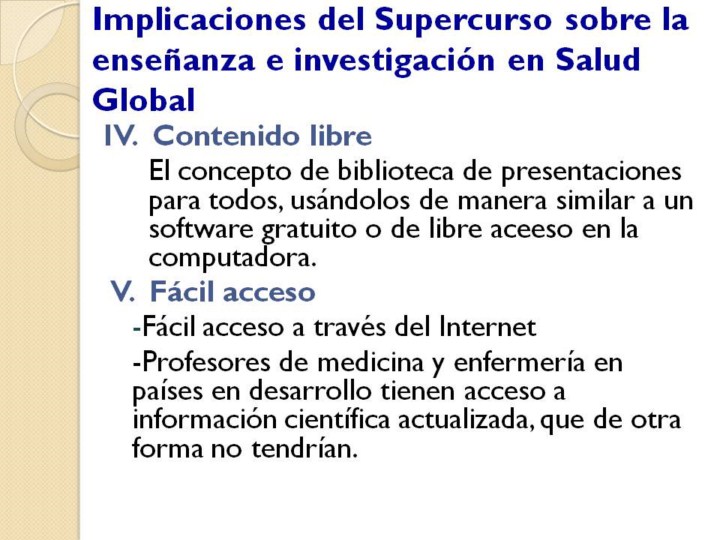 Implicaciones del Supercurso sobre la enseñanza e investigación en Salud Global

IV. Contenido libre

El concepto de biblioteca de presentaciones para todos, usándolos de manera similar a un software gratuito o de libre aceeso en la computadora.

V. Fácil acceso

-Fácil acceso a través del Internet

-Profesores de medicina y enfermería en países en desarrollo tienen acceso a información científica actualizada, que de otra forma no tendrían.